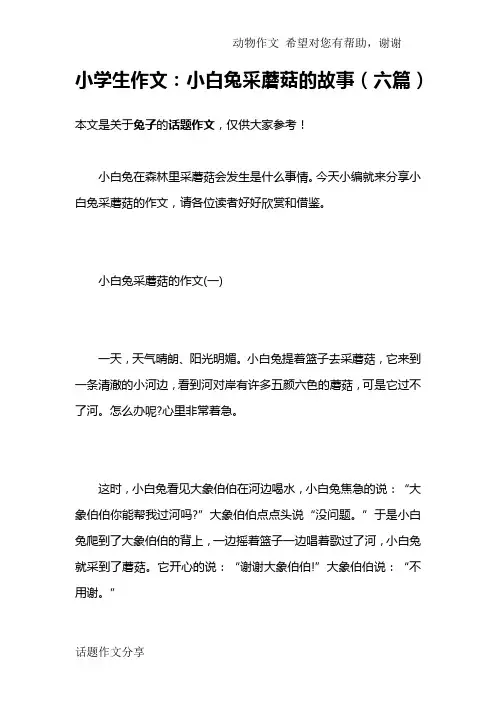 动物作文 希望对您有帮助，谢谢

小学生作文：小白兔采蘑菇的故事（六篇）

本文是关于兔子的话题作文，仅供大家参考！

小白兔在森林里采蘑菇会发生是什么事情。今天小编就来分享小白兔采蘑菇的作文，请各位读者好好欣赏和借鉴。

小白兔采蘑菇的作文(一)

一天，天气晴朗、阳光明媚。小白兔提着篮子去采蘑菇，它来到一条清澈的小河边，看到河对岸有许多五颜六色的蘑菇，可是它过不了河。怎么办呢?心里非常着急。

这时，小白兔看见大象伯伯在河边喝水，小白兔焦急的说：“大象伯伯你能帮我过河吗?”大象伯伯点点头说“没问题。”于是小白兔爬到了大象伯伯的背上，一边摇着篮子一边唱着歌过了河，小白兔就采到了蘑菇。它开心的说：“谢谢大象伯伯!”大象伯伯说：“不用谢。”

话题作文分享